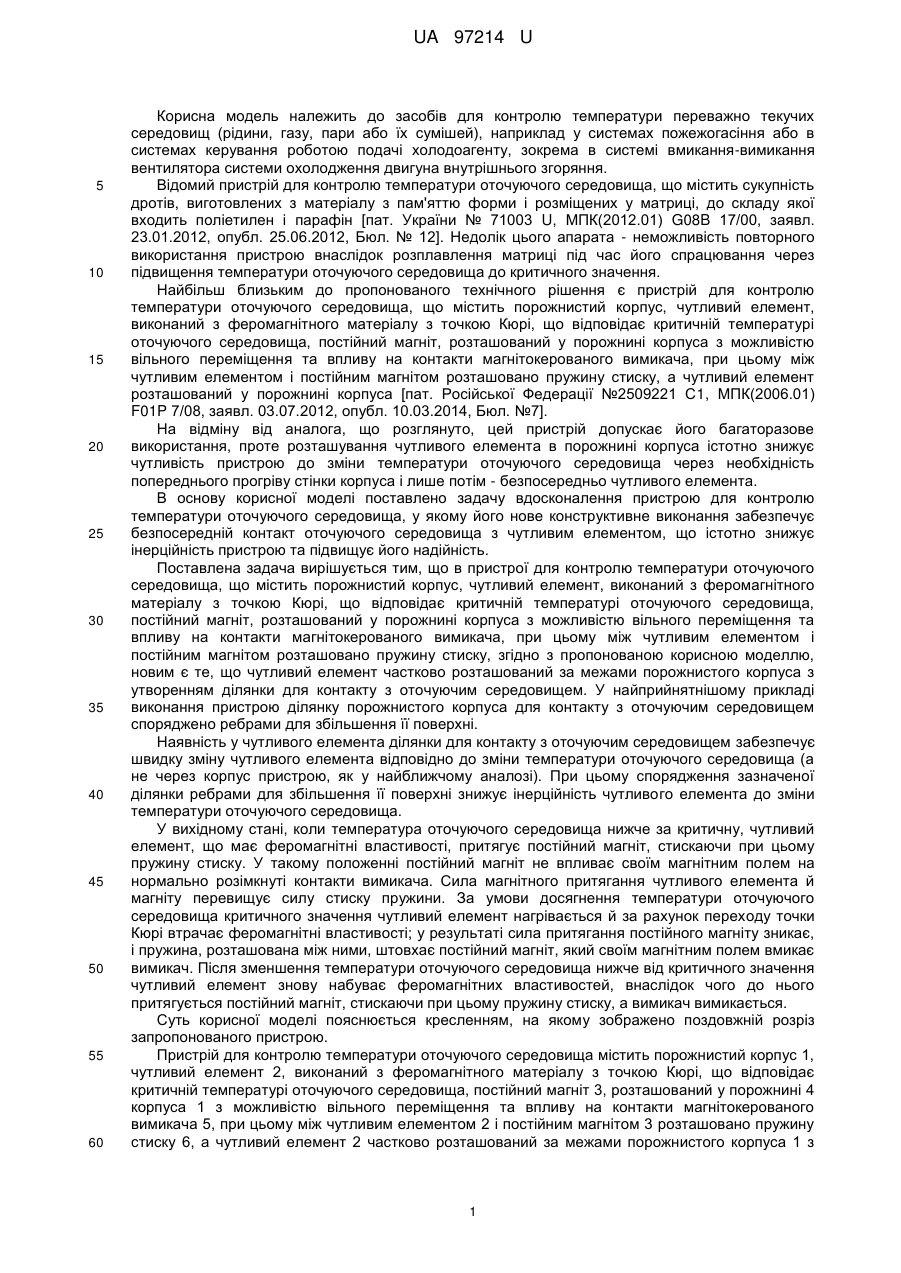 UA 97214 U

Корисна модель належить до засобів для контролю температури переважно текучих середовищ (рідини, газу, пари або їх сумішей), наприклад у системах пожежогасіння або в системах керування роботою подачі холодоагенту, зокрема в системі вмикання-вимикання вентилятора системи охолодження двигуна внутрішнього згоряння.

5 Відомий пристрій для контролю температури оточуючого середовища, що містить сукупність дротів, виготовлених з матеріалу з пам'яттю форми і розміщених у матриці, до складу якої входить поліетилен і парафін [пат. України № 71003 U, МПК(2012.01) G08B 17/00, заявл. 23.01.2012, опубл. 25.06.2012, Бюл. № 12]. Недолік цього апарата - неможливість повторного використання пристрою внаслідок розплавлення матриці під час його спрацювання через 10 підвищення температури оточуючого середовища до критичного значення.

Найбільш близьким до пропонованого технічного рішення є пристрій для контролю температури оточуючого середовища, що містить порожнистий корпус, чутливий елемент, виконаний з феромагнітного матеріалу з точкою Кюрі, що відповідає критичній температурі оточуючого середовища, постійний магніт, розташований у порожнині корпуса з можливістю 15 вільного переміщення та впливу на контакти магнітокерованого вимикача, при цьому між чутливим елементом і постійним магнітом розташовано пружину стиску, а чутливий елемент розташований у порожнині корпуса [пат. Російської Федерації №2509221 С1, МПК(2006.01) F01P 7/08, заявл. 03.07.2012, опубл. 10.03.2014, Бюл. №7].

На відміну від аналога, що розглянуто, цей пристрій допускає його багаторазове 20 використання, проте розташування чутливого елемента в порожнині корпуса істотно знижує чутливість пристрою до зміни температури оточуючого середовища через необхідність попереднього прогріву стінки корпуса і лише потім - безпосередньо чутливого елемента.

В основу корисної моделі поставлено задачу вдосконалення пристрою для контролю температури оточуючого середовища, у якому його нове конструктивне виконання забезпечує 25 безпосередній контакт оточуючого середовища з чутливим елементом, що істотно знижує інерційність пристрою та підвищує його надійність.

Поставлена задача вирішується тим, що в пристрої для контролю температури оточуючого середовища, що містить порожнистий корпус, чутливий елемент, виконаний з феромагнітного матеріалу з точкою Кюрі, що відповідає критичній температурі оточуючого середовища, 30 постійний магніт, розташований у порожнині корпуса з можливістю вільного переміщення та впливу на контакти магнітокерованого вимикача, при цьому між чутливим елементом і постійним магнітом розташовано пружину стиску, згідно з пропонованою корисною моделлю, новим є те, що чутливий елемент частково розташований за межами порожнистого корпуса з утворенням ділянки для контакту з оточуючим середовищем. У найприйнятнішому прикладі 35 виконання пристрою ділянку порожнистого корпуса для контакту з оточуючим середовищем споряджено ребрами для збільшення її поверхні.

Наявність у чутливого елемента ділянки для контакту з оточуючим середовищем забезпечує швидку зміну чутливого елемента відповідно до зміни температури оточуючого середовища (а не через корпус пристрою, як у найближчому аналозі). При цьому спорядження зазначеної 40 ділянки ребрами для збільшення її поверхні знижує інерційність чутливого елемента до зміни температури оточуючого середовища.

У вихідному стані, коли температура оточуючого середовища нижче за критичну, чутливий елемент, що має феромагнітні властивості, притягує постійний магніт, стискаючи при цьому пружину стиску. У такому положенні постійний магніт не впливає своїм магнітним полем на 45 нормально розімкнуті контакти вимикача. Сила магнітного притягання чутливого елемента й магніту перевищує силу стиску пружини. За умови досягнення температури оточуючого середовища критичного значення чутливий елемент нагрівається й за рахунок переходу точки Кюрі втрачає феромагнітні властивості; у результаті сила притягання постійного магніту зникає, і пружина, розташована між ними, штовхає постійний магніт, який своїм магнітним полем вмикає 50 вимикач. Після зменшення температури оточуючого середовища нижче від критичного значення чутливий елемент знову набуває феромагнітних властивостей, внаслідок чого до нього притягується постійний магніт, стискаючи при цьому пружину стиску, а вимикач вимикається.

Суть корисної моделі пояснюється кресленням, на якому зображено поздовжній розріз запропонованого пристрою.

55 Пристрій для контролю температури оточуючого середовища містить порожнистий корпус 1, чутливий елемент 2, виконаний з феромагнітного матеріалу з точкою Кюрі, що відповідає критичній температурі оточуючого середовища, постійний магніт 3, розташований у порожнині 4 корпуса 1 з можливістю вільного переміщення та впливу на контакти магнітокерованого вимикача 5, при цьому між чутливим елементом 2 і постійним магнітом 3 розташовано пружину 60 стиску 6, а чутливий елемент 2 частково розташований за межами порожнистого корпуса 1 з

1